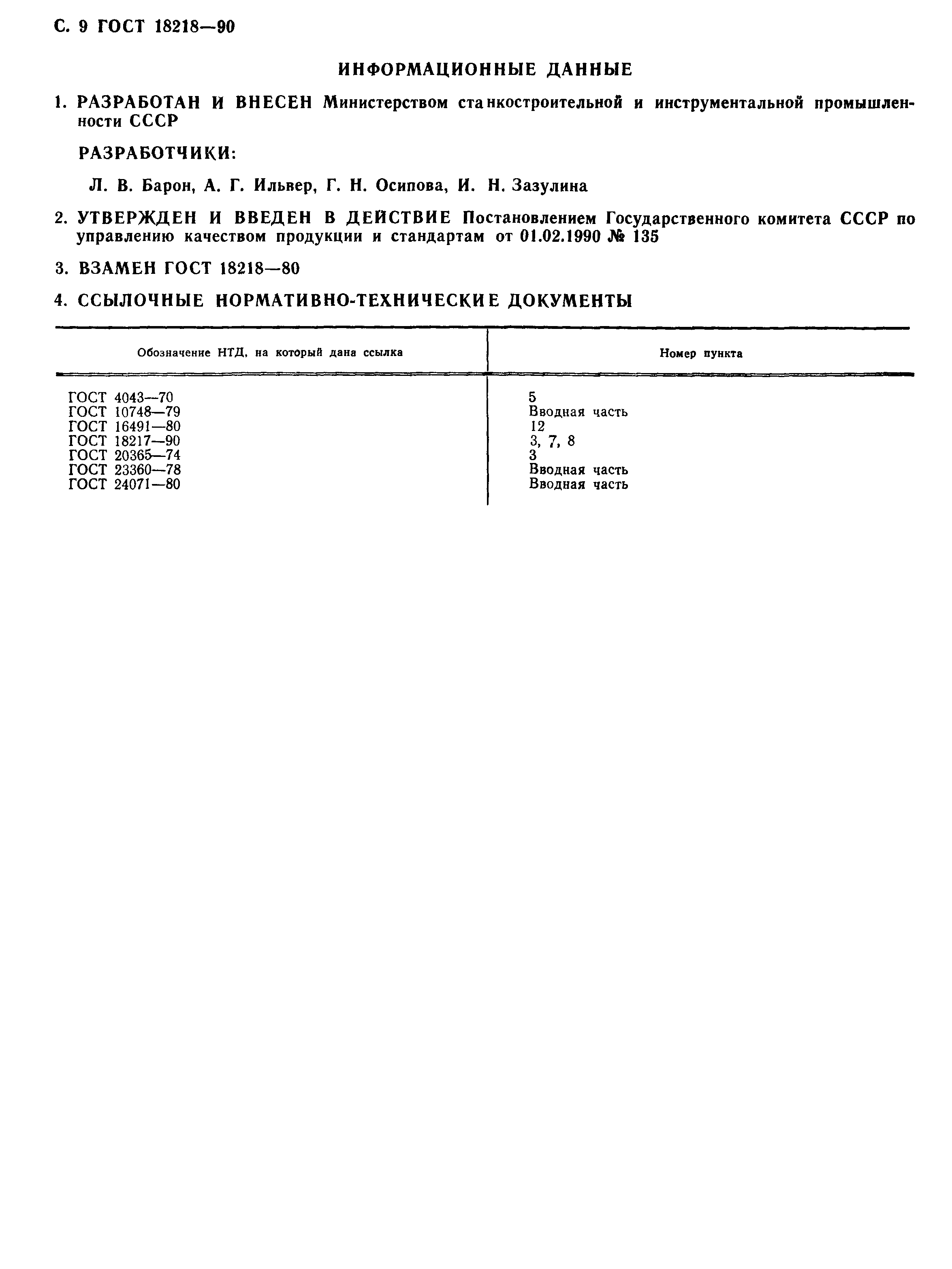 С. 9 ГОСТ 18218—90

ИНФОРМАЦИОННЫЕ ДАННЫЕ

1. РАЗРАБОТАН И ВНЕСЕН Министерством станкостроительной и инструментальной промышленности СССР

РАЗРАБОТЧИКИ:

Л. В. Барон, А. Г. Ильвер, Г. Н. Осипова, И. Н. Зазулина

2. УТВЕРЖДЕН И ВВЕДЕН В ДЕЙСТВИЕ Постановлением Государственного комитета СССР по управлению качеством продукции и стандартам от 01.02.1990 № 135

3. ВЗАМЕН ГОСТ 18218—80

4. ССЫЛОЧНЫЕ НОРМАТИВНО-ТЕХНИЧЕСКИЕ ДОКУМЕНТЫ

| Обозначение НТД, на который дана ссылка | Номер пункта |
|---|---|
| ГОСТ 4043—70 | 5 |
| ГОСТ 10748—79 | Вводная часть |
| ГОСТ 16491—80 | 12 |
| ГОСТ 18217—90 | 3, 7, 8 |
| ГОСТ 20365—74 | 3 |
| ГОСТ 23360—78 | Вводная часть |
| ГОСТ 24071—80 | Вводная часть |